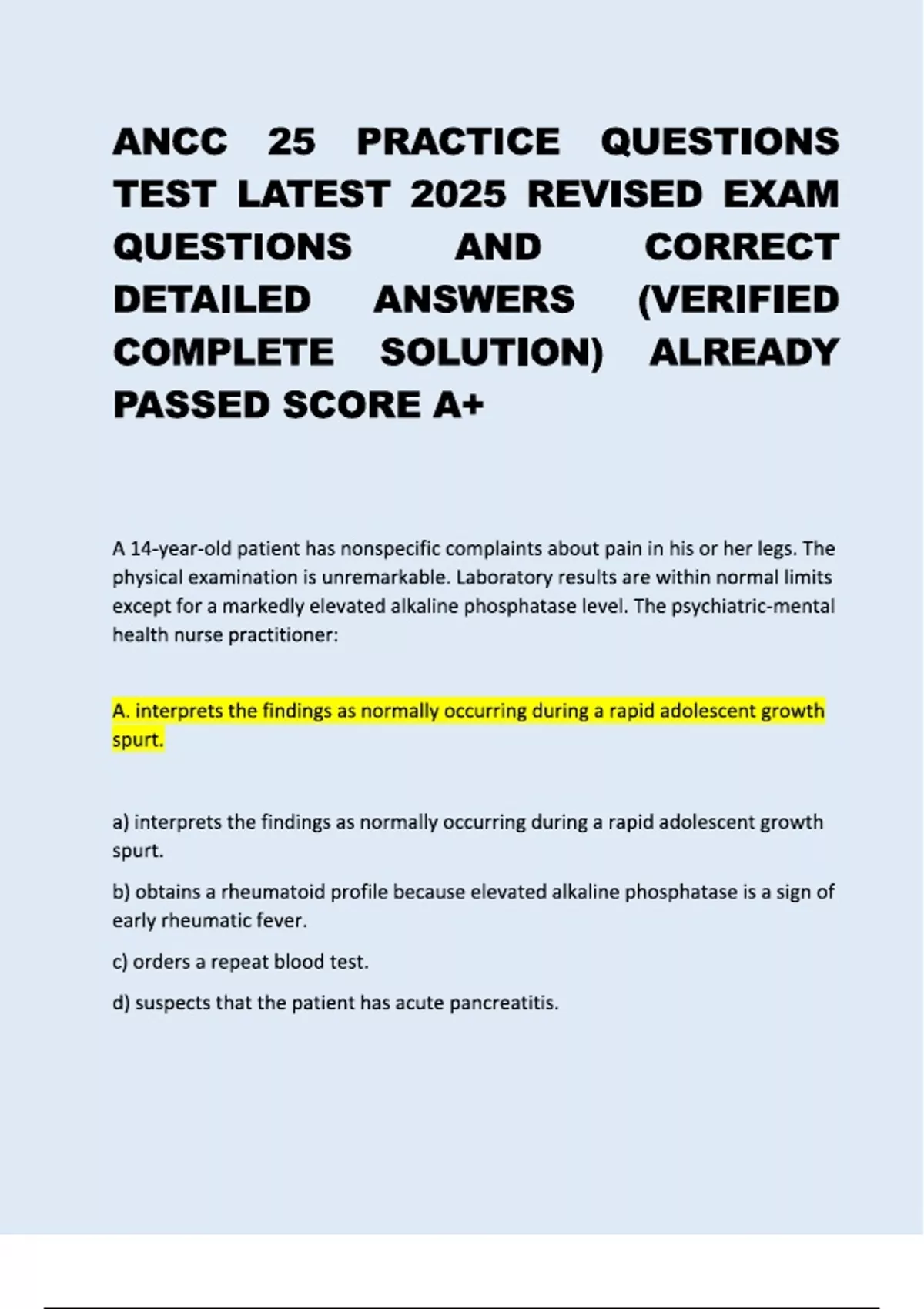 ANCC 25 PRACTICE QUESTIONS TEST LATEST 2025 REVISED EXAM QUESTIONS AND CORRECT DETAILED ANSWERS (VERIFIED COMPLETE SOLUTION) ALREADY PASSED SCORE A+

A 14-year-old patient has nonspecific complaints about pain in his or her legs. The physical examination is unremarkable. Laboratory results are within normal limits except for a markedly elevated alkaline phosphatase level. The psychiatric-mental health nurse practitioner:

A. interprets the findings as normally occurring during a rapid adolescent growth spurt.

a) interprets the findings as normally occurring during a rapid adolescent growth spurt.

b) obtains a rheumatoid profile because elevated alkaline phosphatase is a sign of early rheumatic fever.

c) orders a repeat blood test.

d) suspects that the patient has acute pancreatitis.